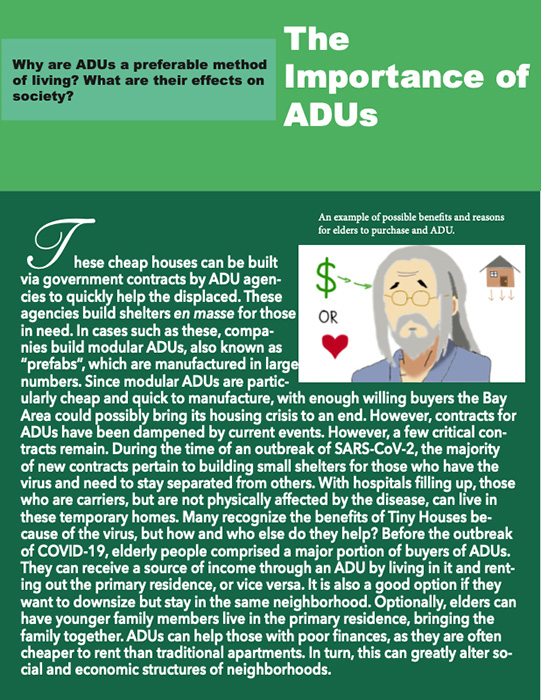 Why are ADUs a preferable method of living? What are their effects on society?

The Importance of ADUs

An example of possible benefits and reasons for elders to purchase and ADU.

$

OR

These cheap houses can be built via government contracts by ADU agencies to quickly help the displaced. These agencies build shelters en masse for those in need. In cases such as these, companies build modular ADUs, also known as "prefabs", which are manufactured in large numbers. Since modular ADUs are particularly cheap and quick to manufacture, with enough willing buyers the Bay Area could possibly bring its housing crisis to an end. However, contracts for ADUs have been dampened by current events. However, a few critical contracts remain. During the time of an outbreak of SARS-CoV-2, the majority of new contracts pertain to building small shelters for those who have the virus and need to stay separated from others. With hospitals filling up, those who are carriers, but are not physically affected by the disease, can live in these temporary homes. Many recognize the benefits of Tiny Houses because of the virus, but how and who else do they help? Before the outbreak of COVID-19, elderly people comprised a major portion of buyers of ADUs. They can receive a source of income through an ADU by living in it and renting out the primary residence, or vice versa. It is also a good option if they want to downsize but stay in the same neighborhood. Optionally, elders can have younger family members live in the primary residence, bringing the family together. ADUs can help those with poor finances, as they are often cheaper to rent than traditional apartments. In turn, this can greatly alter social and economic structures of neighborhoods.